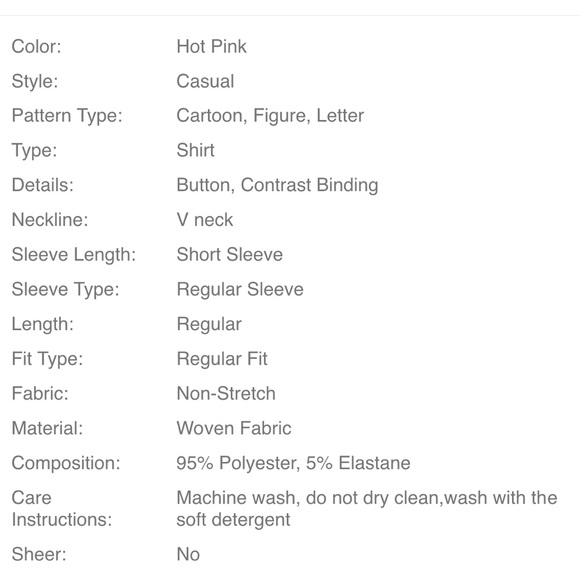 | | |
|---|---|
| Color: | Hot Pink |
| Style: | Casual |
| Pattern Type: | Cartoon, Figure, Letter |
| Type: | Shirt |
| Details: | Button, Contrast Binding |
| Neckline: | V neck |
| Sleeve Length: | Short Sleeve |
| Sleeve Type: | Regular Sleeve |
| Length: | Regular |
| Fit Type: | Regular Fit |
| Fabric: | Non-Stretch |
| Material: | Woven Fabric |
| Composition: | 95% Polyester, 5% Elastane |
| Care Instructions: | Machine wash, do not dry clean,wash with the soft detergent |
| Sheer: | No |